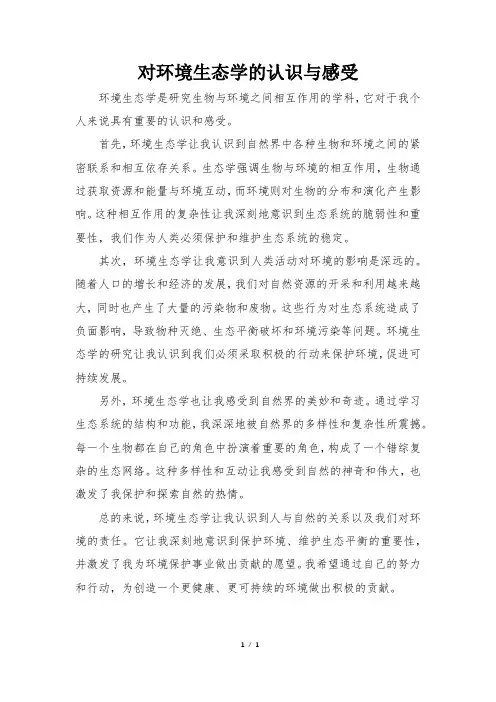 对环境生态学的认识与感受

环境生态学是研究生物与环境之间相互作用的学科，它对于我个人来说具有重要的认识和感受。

首先，环境生态学让我认识到自然界中各种生物和环境之间的紧密联系和相互依存关系。生态学强调生物与环境的相互作用，生物通过获取资源和能量与环境互动，而环境则对生物的分布和演化产生影响。这种相互作用的复杂性让我深刻地意识到生态系统的脆弱性和重要性，我们作为人类必须保护和维护生态系统的稳定。

其次，环境生态学让我意识到人类活动对环境的影响是深远的。随着人口的增长和经济的发展，我们对自然资源的开采和利用越来越大，同时也产生了大量的污染物和废物。这些行为对生态系统造成了负面影响，导致物种灭绝、生态平衡破坏和环境污染等问题。环境生态学的研究让我认识到我们必须采取积极的行动来保护环境，促进可持续发展。

另外，环境生态学也让我感受到自然界的美妙和奇迹。通过学习生态系统的结构和功能，我深深地被自然界的多样性和复杂性所震撼。每一个生物都在自己的角色中扮演着重要的角色，构成了一个错综复杂的生态网络。这种多样性和互动让我感受到自然的神奇和伟大，也激发了我保护和探索自然的热情。

总的来说，环境生态学让我认识到人与自然的关系以及我们对环境的责任。它让我深刻地意识到保护环境、维护生态平衡的重要性，并激发了我为环境保护事业做出贡献的愿望。我希望通过自己的努力和行动，为创造一个更健康、更可持续的环境做出积极的贡献。

1 / 1